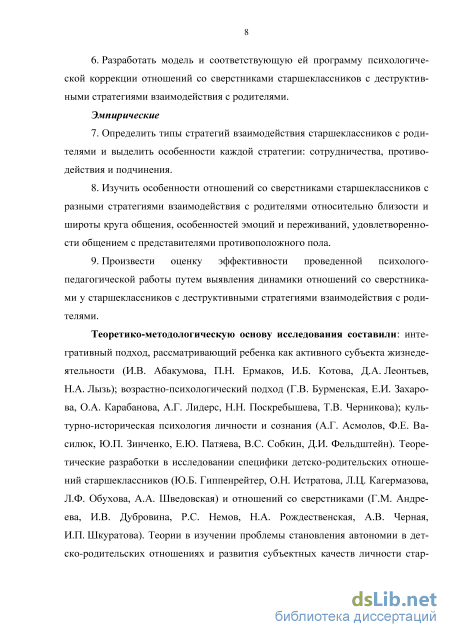 8

6. Разработать модель и соответствующую ей программу психологической коррекции отношений со сверстниками старшеклассников с деструктивными стратегиями взаимодействия с родителями.

Эмпирические

7. Определить типы стратегий взаимодействия старшеклассников с родителями и выделить особенности каждой стратегии: сотрудничества, противодействия и подчинения.

8. Изучить особенности отношений со сверстниками старшеклассников с разными стратегиями взаимодействия с родителями относительно близости и широты круга общения, особенностей эмоций и переживаний, удовлетворенности общением с представителями противоположного пола.

9. Произвести оценку эффективности проведенной психолого-педагогической работы путем выявления динамики отношений со сверстниками у старшеклассников с деструктивными стратегиями взаимодействия с родителями.

Теоретико-методологическую основу исследования составили: интегративный подход, рассматривающий ребенка как активного субъекта жизнедеятельности (И.В. Абакумова, П.Н. Ермаков, И.Б. Котова, Д.А. Леонтьев, Н.А. Лызь); возрастно-психологический подход (Г.В. Бурменская, Е.И. Захарова, О.А. Карабанова, А.Г. Лидерс, Н.Н. Поскребышева, Т.В. Черникова); культурно-историческая психология личности и сознания (А.Г. Асмолов, Ф.Е. Василюк, Ю.П. Зинченко, Е.Ю. Патяева, В.С. Собкин, Д.И. Фельдштейн). Теоретические разработки в исследовании специфики детско-родительских отношений старшеклассников (Ю.Б. Гиппенрейтер, О.Н. Истратова, Л.Ц. Кагермазова, Л.Ф. Обухова, А.А. Шведовская) и отношений со сверстниками (Г.М. Андреева, И.В. Дубровина, Р.С. Немов, Н.А. Рождественская, А.В. Черная, И.П. Шкуратова). Теории в изучении проблемы становления автономии в детско-родительских отношениях и развития субъектных качеств личности стар-

dsLib.net
библиотека диссертаций